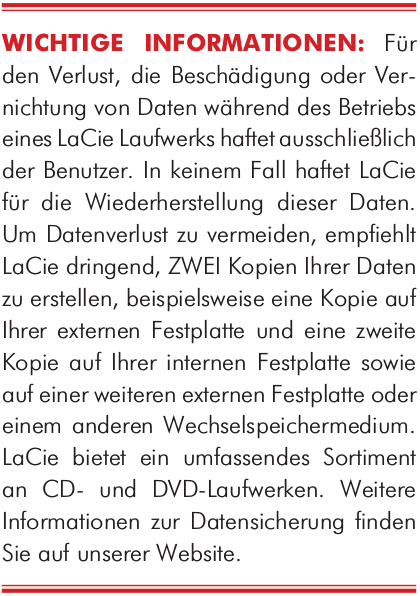 WICHTIGE INFORMATIONEN: Für den Verlust, die Beschädigung oder Vernichtung von Daten während des Betriebs eines LaCie Laufwerks haftet ausschließlich der Benutzer. In keinem Fall haftet LaCie für die Wiederherstellung dieser Daten. Um Datenverlust zu vermeiden, empfiehlt LaCie dringend, ZWEI Kopien Ihrer Daten zu erstellen, beispielsweise eine Kopie auf Ihrer externen Festplatte und eine zweite Kopie auf Ihrer internen Festplatte sowie auf einer weiteren externen Festplatte oder einem anderen Wechselspeichermedium. LaCie bietet ein umfassendes Sortiment an CD- und DVD-Laufwerken. Weitere Informationen zur Datensicherung finden Sie auf unserer Website.